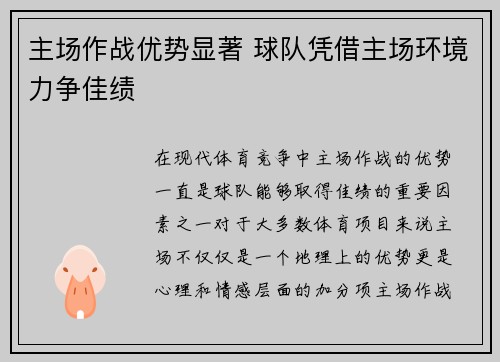 主场作战优势显著 球队凭借主场环境力争佳绩

在现代体育竞争中主场作战的优势一直是球队能够取得佳绩的重要因素之一对于大多数体育项目来说主场不仅仅是一个地理上的优势更是心理和情感层面的加分项主场作战